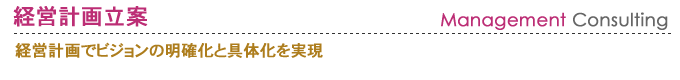 経営計画立案

Management Consulting

経営計画でビジョンの明確化と具体化を実現